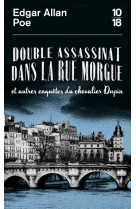 Edgar Allan Poe

10 18

DOUBLE ASSASSINAT DANS LA RUE MORGUE

et autres enquêtes du chevalier Dupin